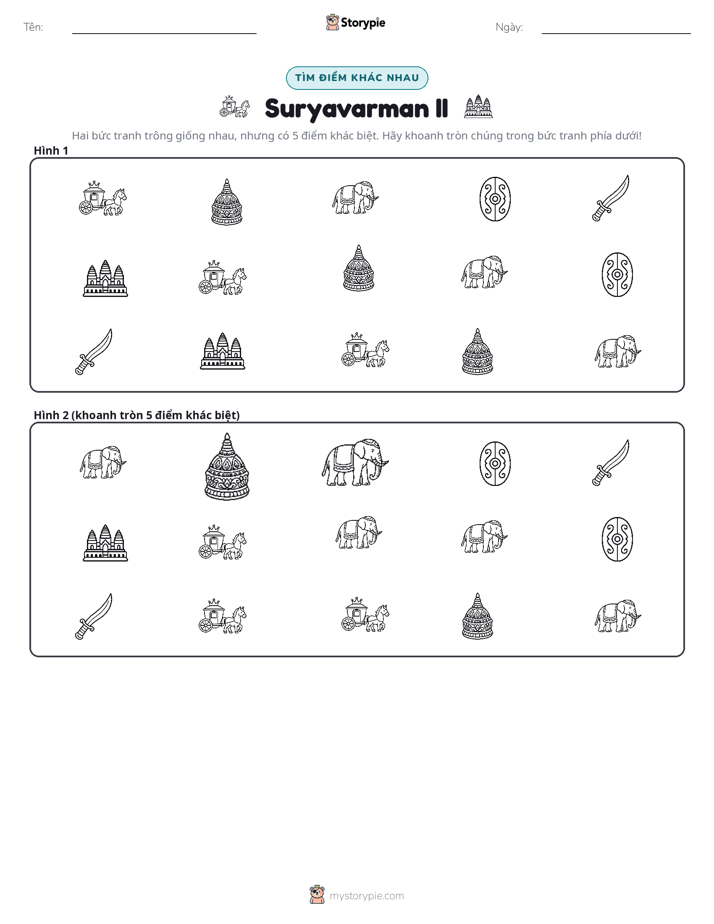 Tên: ____ Storypie Ngày: ____

TÌM ĐIỂM KHÁC NHAU

Suryavarman II

Hai bức tranh trông giống nhau, nhưng có 5 điểm khác biệt. Hãy khoanh tròn chúng trong bức tranh phía dưới!

Hình 1

Hình 2 (khoanh tròn 5 điểm khác biệt)

mystorypie.com